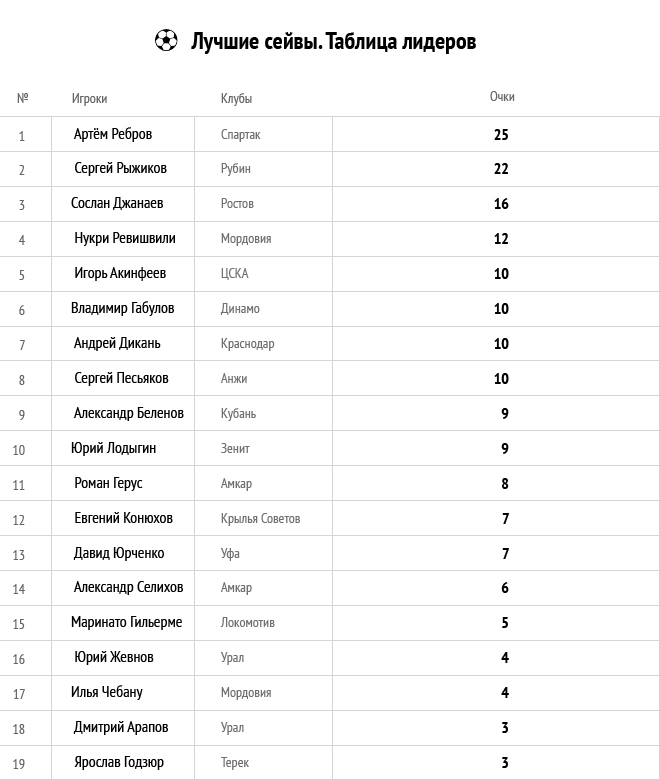 Лучшие сейвы. Таблица лидеров

| № | Игроки | Клубы | Очки |
|---|---|---|---|
| 1 | Артём Ребров | Спартак | 25 |
| 2 | Сергей Рыжиков | Рубин | 22 |
| 3 | Сослан Джанаев | Ростов | 16 |
| 4 | Нукри Ревишвили | Мордовия | 12 |
| 5 | Игорь Акинфеев | ЦСКА | 10 |
| 6 | Владимир Габулов | Динамо | 10 |
| 7 | Андрей Дикань | Краснодар | 10 |
| 8 | Сергей Песьяков | Анжи | 10 |
| 9 | Александр Беленов | Кубань | 9 |
| 10 | Юрий Лодыгин | Зенит | 9 |
| 11 | Роман Герус | Амкар | 8 |
| 12 | Евгений Конюхов | Крылья Советов | 7 |
| 13 | Давид Юрченко | Уфа | 7 |
| 14 | Александр Селихов | Амкар | 6 |
| 15 | Маринато Гильерме | Локомотив | 5 |
| 16 | Юрий Жевнов | Урал | 4 |
| 17 | Илья Чебану | Мордовия | 4 |
| 18 | Дмитрий Арапов | Урал | 3 |
| 19 | Ярослав Годзюр | Терек | 3 |